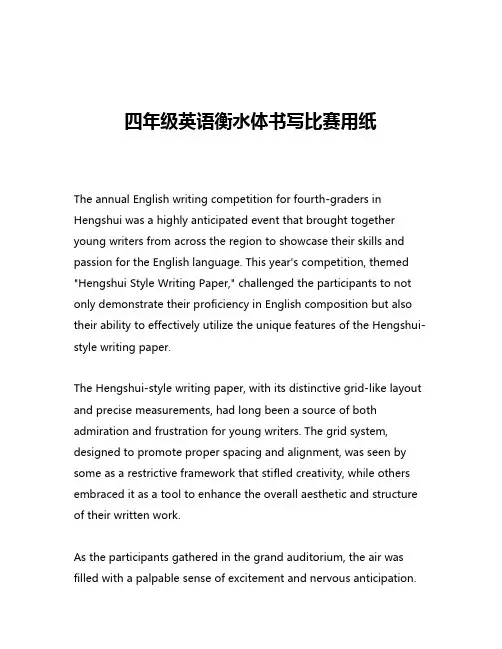 四年级英语衡水体书写比赛用纸

The annual English writing competition for fourth-graders in Hengshui was a highly anticipated event that brought together young writers from across the region to showcase their skills and passion for the English language. This year's competition, themed "Hengshui Style Writing Paper," challenged the participants to not only demonstrate their proficiency in English composition but also their ability to effectively utilize the unique features of the Hengshui-style writing paper.

The Hengshui-style writing paper, with its distinctive grid-like layout and precise measurements, had long been a source of both admiration and frustration for young writers. The grid system, designed to promote proper spacing and alignment, was seen by some as a restrictive framework that stifled creativity, while others embraced it as a tool to enhance the overall aesthetic and structure of their written work.

As the participants gathered in the grand auditorium, the air was filled with a palpable sense of excitement and nervous anticipation.